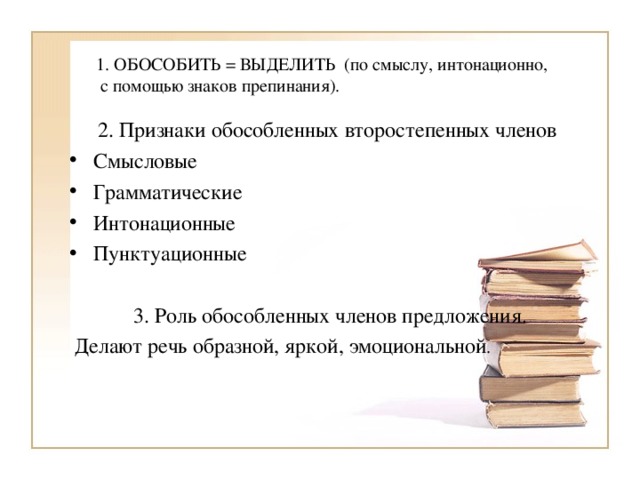 1. ОБОСОБИТЬ = ВЫДЕЛИТЬ (по смыслу, интонационно, с помощью знаков препинания).

2. Признаки обособленных второстепенных членов

• Смысловые
• Грамматические
• Интонационные
• Пунктуационные

3. Роль обособленных членов предложения.

Делают речь образной, яркой, эмоциональной.